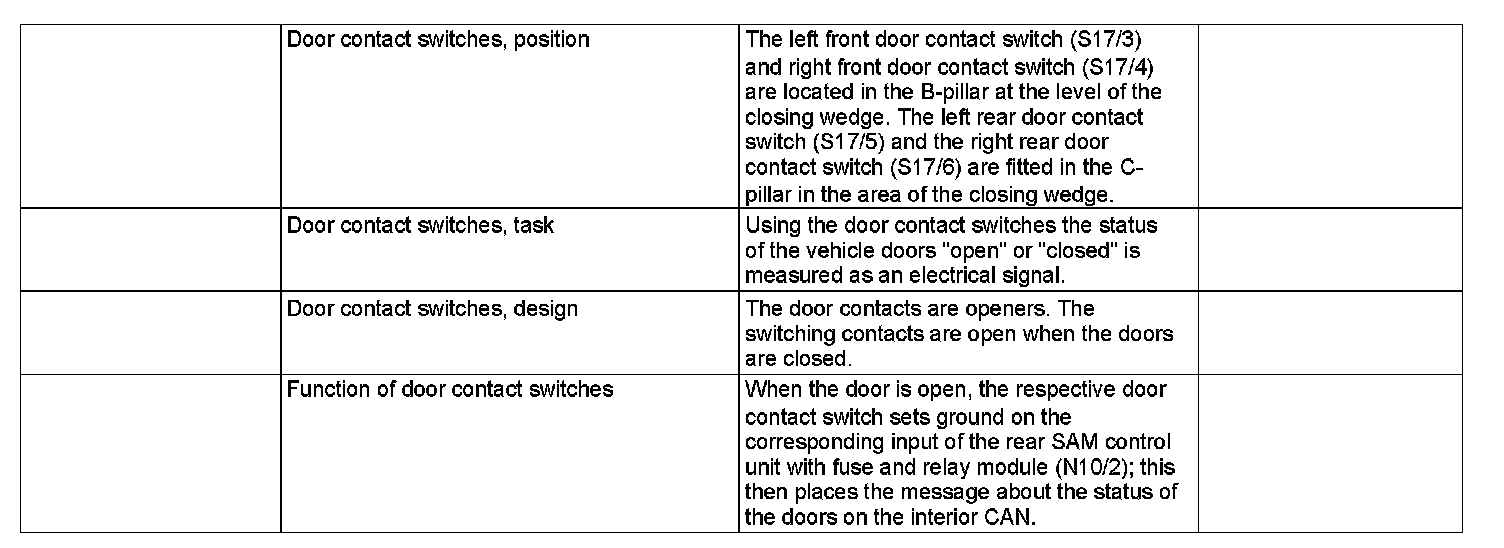 | | | | |
|---|---|---|---|
| | Door contact switches, position | The left front door contact switch (S17/3) and right front door contact switch (S17/4) are located in the B-pillar at the level of the closing wedge. The left rear door contact switch (S17/5) and the right rear door contact switch (S17/6) are fitted in the C-pillar in the area of the closing wedge. | |
| | Door contact switches, task | Using the door contact switches the status of the vehicle doors "open" or "closed" is measured as an electrical signal. | |
| | Door contact switches, design | The door contacts are openers. The switching contacts are open when the doors are closed. | |
| | Function of door contact switches | When the door is open, the respective door contact switch sets ground on the corresponding input of the rear SAM control unit with fuse and relay module (N10/2); this then places the message about the status of the doors on the interior CAN. | |